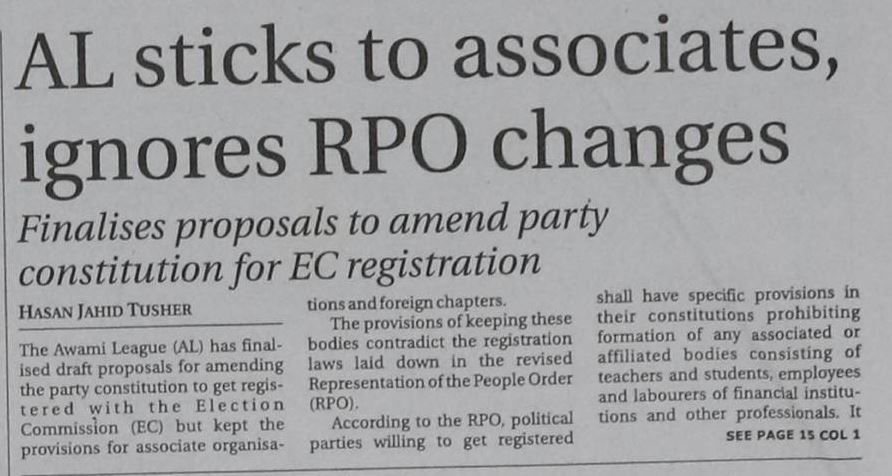 AL sticks to associates, ignores RPO changes

Finalises proposals to amend party constitution for EC registration

HASAN JAHID TUSHER

The Awami League (AL) has finalised draft proposals for amending the party constitution to get registered with the Election Commission (EC) but kept the provisions for associate organisations and foreign chapters.

The provisions of keeping these bodies contradict the registration laws laid down in the revised Representation of the People Order (RPO).

According to the RPO, political parties willing to get registered shall have specific provisions in their constitutions prohibiting formation of any associated or affiliated bodies consisting of teachers and students, employees and labourers of financial institutions and other professionals. It

SEE PAGE 15 COL 1